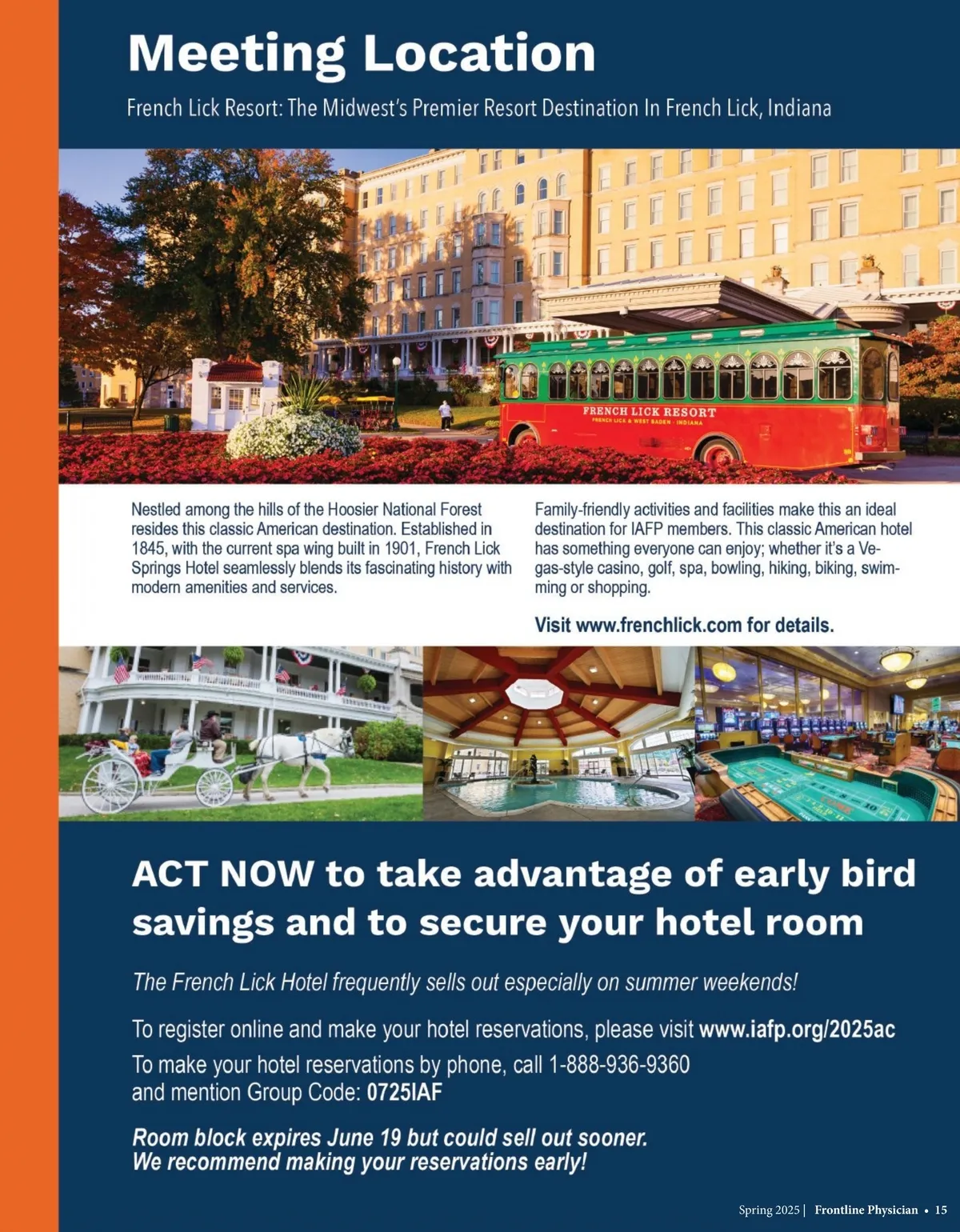 Meeting Location

French Lick Resort: The Midwest's Premier Resort Destination In French Lick, Indiana

FRENCH LICK RESORT
FRENCH LICK & WEST BADEN · INDIANA

Nestled among the hills of the Hoosier National Forest resides this classic American destination. Established in 1845, with the current spa wing built in 1901, French Lick Springs Hotel seamlessly blends its fascinating history with modern amenities and services.

Family-friendly activities and facilities make this an ideal destination for IAFP members. This classic American hotel has something everyone can enjoy; whether it's a Vegas-style casino, golf, spa, bowling, hiking, biking, swimming or shopping.

Visit www.frenchlick.com for details.

ACT NOW to take advantage of early bird savings and to secure your hotel room

The French Lick Hotel frequently sells out especially on summer weekends!

To register online and make your hotel reservations, please visit www.iafp.org/2025ac

To make your hotel reservations by phone, call 1-888-936-9360 and mention Group Code: 0725IAF

Room block expires June 19 but could sell out sooner. We recommend making your reservations early!

Spring 2025 | Frontline Physician • 15